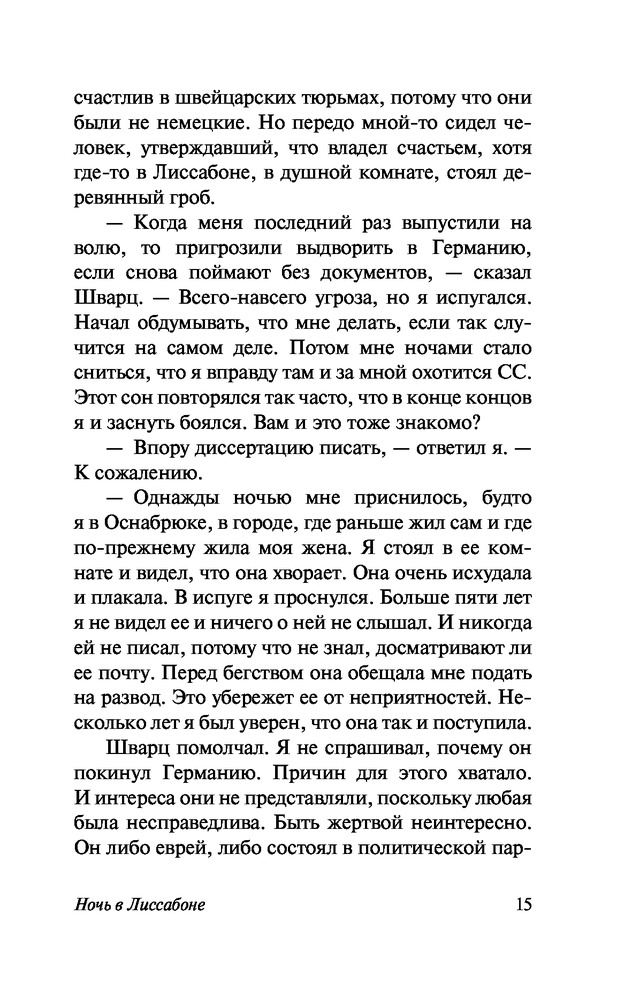 счастлив в швейцарских тюрьмах, потому что они были не немецкие. Но передо мной-то сидел человек, утверждавший, что владел счастьем, хотя где-то в Лиссабоне, в душной комнате, стоял деревянный гроб.

— Когда меня последний раз выпустили на волю, то пригрозили выдворить в Германию, если снова поймают без документов, — сказал Шварц. — Всего-навсего угроза, но я испугался. Начал обдумывать, что мне делать, если так случится на самом деле. Потом мне ночами стало сниться, что я вправду там и за мной охотится СС. Этот сон повторялся так часто, что в конце концов я и заснуть боялся. Вам и это тоже знакомо?

— Впору диссертацию писать, — ответил я. — К сожалению.

— Однажды ночью мне приснилось, будто я в Оснабрюке, в городе, где раньше жил сам и где по-прежнему жила моя жена. Я стоял в ее комнате и видел, что она хворает. Она очень исхудала и плакала. В испуге я проснулся. Больше пяти лет я не видел ее и ничего о ней не слышал. И никогда ей не писал, потому что не знал, досматривают ли ее почту. Перед бегством она обещала мне подать на развод. Это убережет ее от неприятностей. Несколько лет я был уверен, что она так и поступила.

Шварц помолчал. Я не спрашивал, почему он покинул Германию. Причин для этого хватало. И интереса они не представляли, поскольку любая была несправедлива. Быть жертвой неинтересно. Он либо еврей, либо состоял в политической пар-

Ночь в Лиссабоне 15